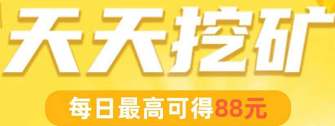 天天挖矿
每日最高可得88元